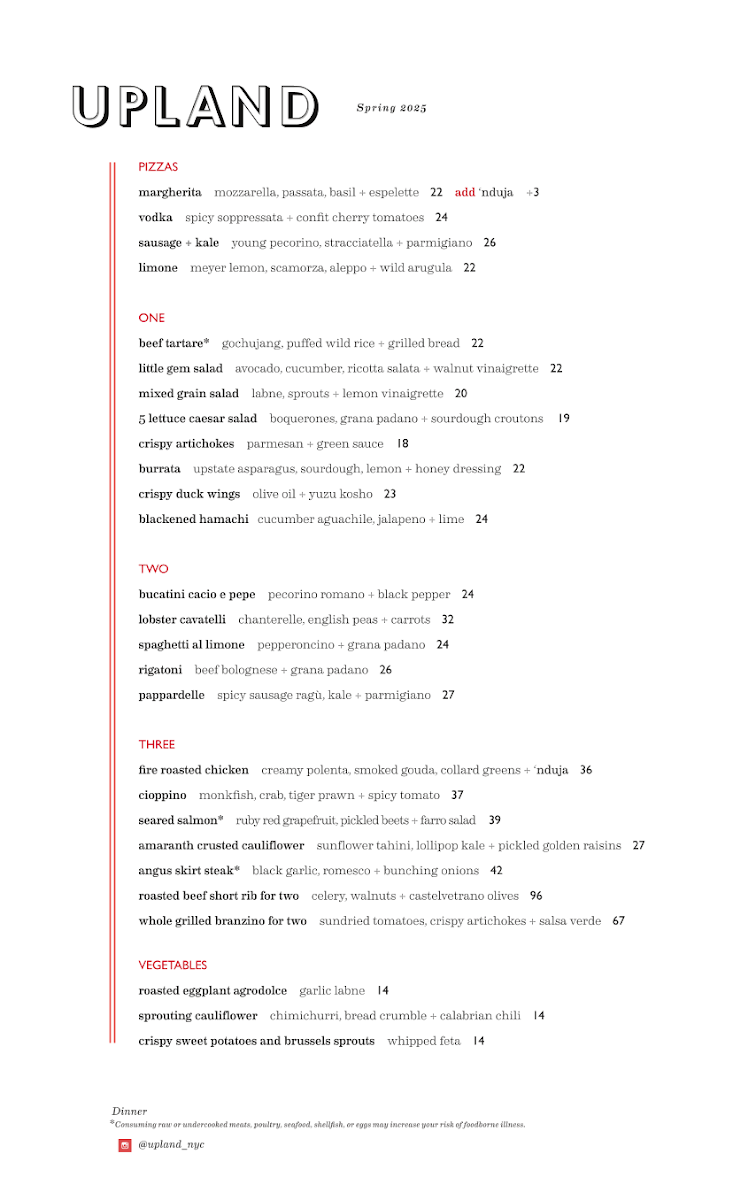 UPLAND

Spring 2025

PIZZAS

margherita mozzarella, passata, basil + espelette 22 add 'nduja +3

vodka spicy soppressata + confit cherry tomatoes 24

sausage + kale young pecorino, stracciatella + parmigiano 26

limone meyer lemon, scamorza, aleppo + wild arugula 22

ONE

beef tartare* gochujang, puffed wild rice + grilled bread 22

little gem salad avocado, cucumber, ricotta salata + walnut vinaigrette 22

mixed grain salad labne, sprouts + lemon vinaigrette 20

5 lettuce caesar salad boquerones, grana padano + sourdough croutons 19

crispy artichokes parmesan + green sauce 18

burrata upstate asparagus, sourdough, lemon + honey dressing 22

crispy duck wings olive oil + yuzu kosho 23

blackened hamachi cucumber aguachile, jalapeno + lime 24

TWO

bucatini cacio e pepe pecorino romano + black pepper 24

lobster cavatelli chanterelle, english peas + carrots 32

spaghetti al limone pepperoncino + grana padano 24

rigatoni beef bolognese + grana padano 26

pappardelle spicy sausage ragù, kale + parmigiano 27

THREE

fire roasted chicken creamy polenta, smoked gouda, collard greens + 'nduja 36

cioppino monkfish, crab, tiger prawn + spicy tomato 37

seared salmon* ruby red grapefruit, pickled beets + farro salad 39

amaranth crusted cauliflower sunflower tahini, lollipop kale + pickled golden raisins 27

angus skirt steak* black garlic, romesco + bunching onions 42

roasted beef short rib for two celery, walnuts + castelvetrano olives 96

whole grilled branzino for two sundried tomatoes, crispy artichokes + salsa verde 67

VEGETABLES

roasted eggplant agrodolce garlic labne 14

sprouting cauliflower chimichurri, bread crumble + calabrian chili 14

crispy sweet potatoes and brussels sprouts whipped feta 14

Dinner

*Consuming raw or undercooked meats, poultry, seafood, shellfish, or eggs may increase your risk of foodborne illness.

@upland_nyc